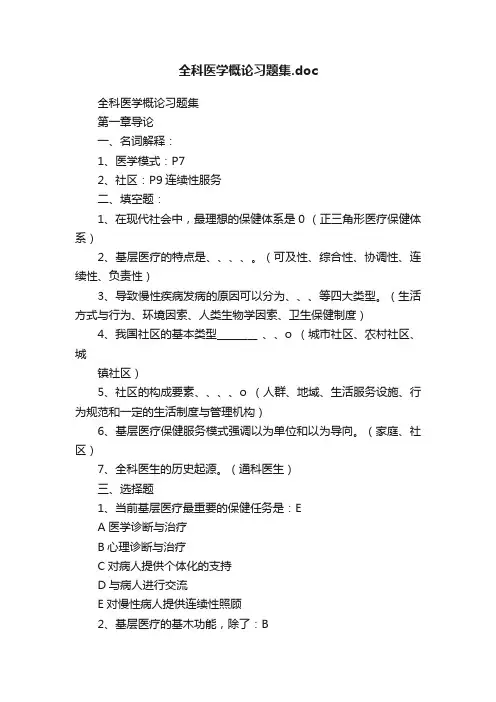 全科医学概论习题集.doc

全科医学概论习题集

第一章导论

一、名词解释：

1、医学模式：P7

2、社区：P9 连续性服务

二、填空题：

1、在现代社会中，最理想的保健体系是 0 （正三角形医疗保健体系）

2、基层医疗的特点是、、、、。（可及性、综合性、协调性、连续性、负责性）

3、导致慢性疾病发病的原因可以分为、、、等四大类型。（生活方式与行为、环境因素、人类生物学因素、卫生保健制度）

4、我国社区的基本类型________ 、、o （城市社区、农村社区、城

镇社区）

5、社区的构成要素、、、、o （人群、地域、生活服务设施、行为规范和一定的生活制度与管理机构）

6、基层医疗保健服务模式强调以为单位和以为导向。（家庭、社区）

7、全科医生的历史起源。（通科医生）

三、选择题

1、当前基层医疗最重要的保健任务是：E

A 医学诊断与治疗

B 心理诊断与治疗

C 对病人提供个体化的支持

D 与病人进行交流

E 对慢性病人提供连续性照顾

2、基层医疗的基木功能，除了：B